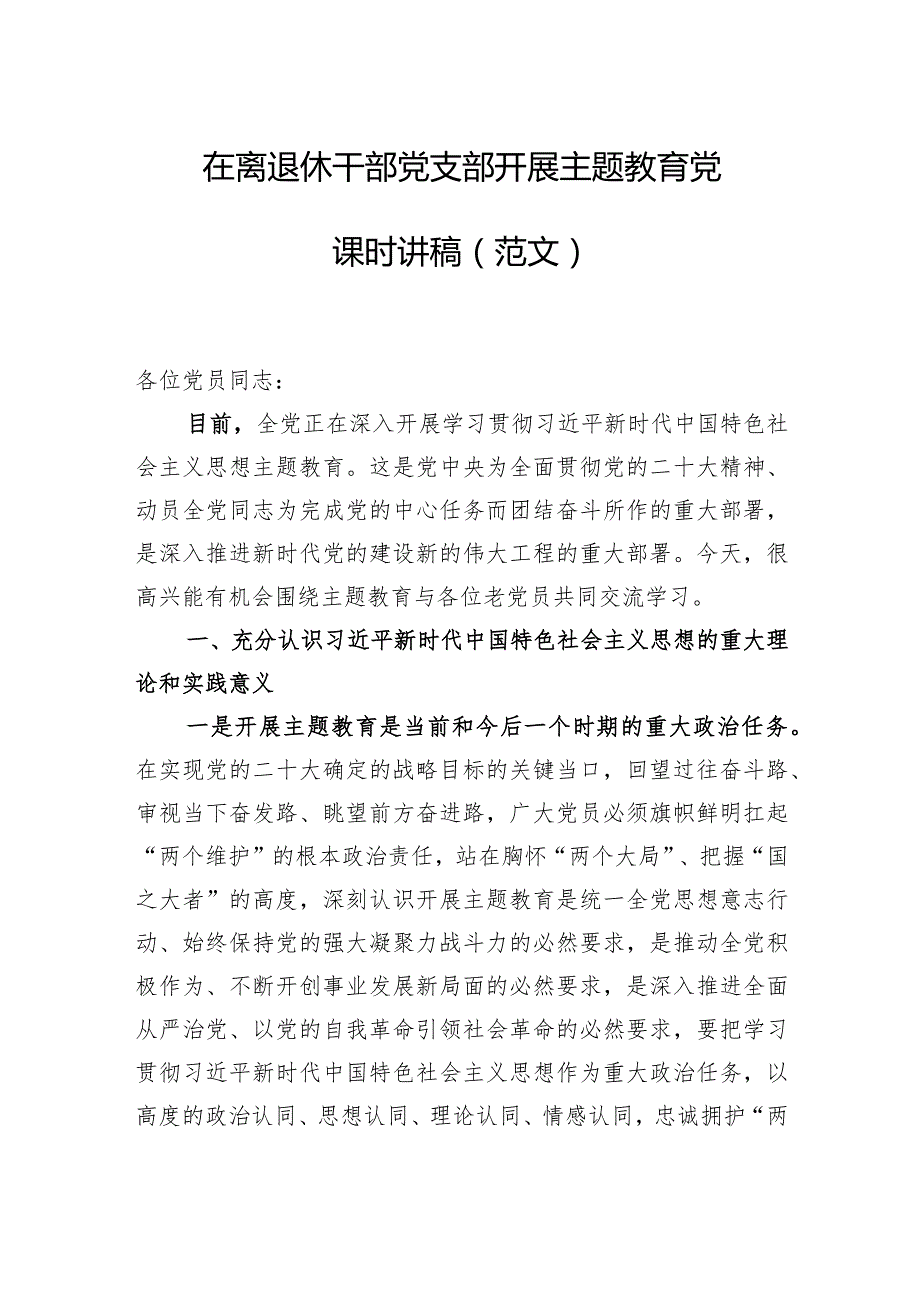 在离退休干部党支部开展主题教育党课时讲稿（范文）

各位党员同志：

目前，全党正在深入开展学习贯彻习近平新时代中国特色社会主义思想主题教育。这是党中央为全面贯彻党的二十大精神、动员全党同志为完成党的中心任务而团结奋斗所作的重大部署，是深入推进新时代党的建设新的伟大工程的重大部署。今天，很高兴能有机会围绕主题教育与各位老党员共同交流学习。

一、充分认识习近平新时代中国特色社会主义思想的重大理论和实践意义

一是开展主题教育是当前和今后一个时期的重大政治任务。在实现党的二十大确定的战略目标的关键当口，回望过往奋斗路、审视当下奋发路、眺望前方奋进路，广大党员必须旗帜鲜明扛起“两个维护”的根本政治责任，站在胸怀“两个大局”、把握“国之大者”的高度，深刻认识开展主题教育是统一全党思想意志行动、始终保持党的强大凝聚力战斗力的必然要求，是推动全党积极作为、不断开创事业发展新局面的必然要求，是深入推进全面从严治党、以党的自我革命引领社会革命的必然要求，要把学习贯彻习近平新时代中国特色社会主义思想作为重大政治任务，以高度的政治认同、思想认同、理论认同、情感认同，忠诚拥护“两